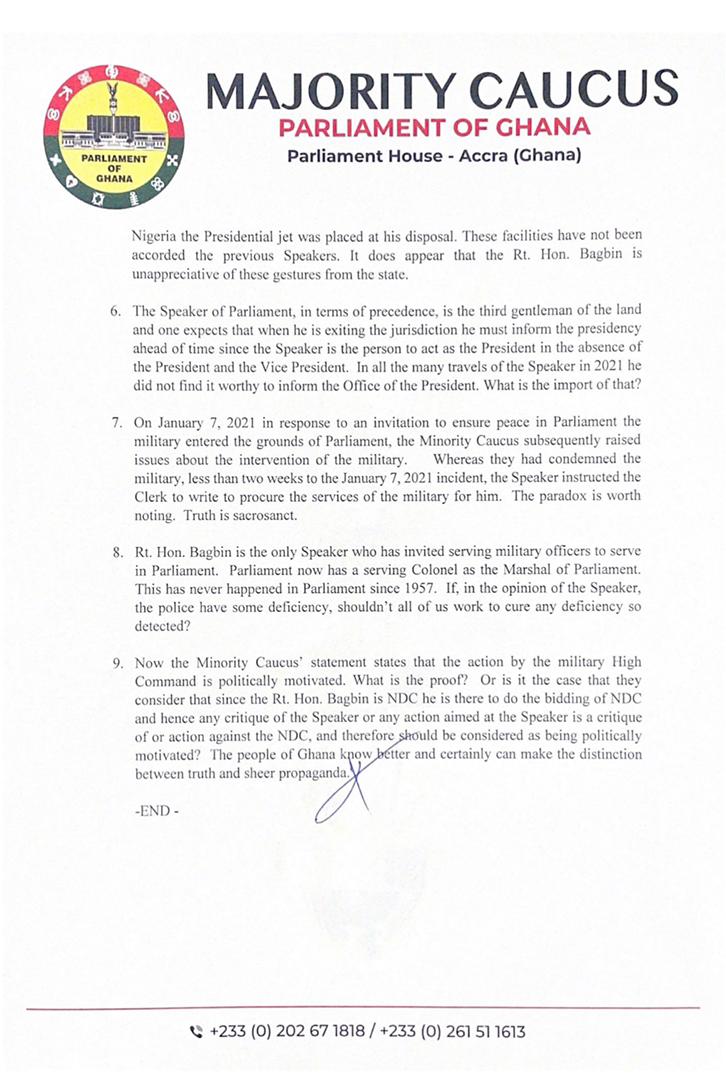 PARLIAMENT OF GHANA

MAJORITY CAUCUS
PARLIAMENT OF GHANA
Parliament House - Accra (Ghana)

Nigeria the Presidential jet was placed at his disposal. These facilities have not been accorded the previous Speakers. It does appear that the Rt. Hon. Bagbin is unappreciative of these gestures from the state.

6. The Speaker of Parliament, in terms of precedence, is the third gentleman of the land and one expects that when he is exiting the jurisdiction he must inform the presidency ahead of time since the Speaker is the person to act as the President in the absence of the President and the Vice President. In all the many travels of the Speaker in 2021 he did not find it worthy to inform the Office of the President. What is the import of that?

7. On January 7, 2021 in response to an invitation to ensure peace in Parliament the military entered the grounds of Parliament, the Minority Caucus subsequently raised issues about the intervention of the military. Whereas they had condemned the military, less than two weeks to the January 7, 2021 incident, the Speaker instructed the Clerk to write to procure the services of the military for him. The paradox is worth noting. Truth is sacrosanct.

8. Rt. Hon. Bagbin is the only Speaker who has invited serving military officers to serve in Parliament. Parliament now has a serving Colonel as the Marshal of Parliament. This has never happened in Parliament since 1957. If, in the opinion of the Speaker, the police have some deficiency, shouldn't all of us work to cure any deficiency so detected?

9. Now the Minority Caucus' statement states that the action by the military High Command is politically motivated. What is the proof? Or is it the case that they consider that since the Rt. Hon. Bagbin is NDC he is there to do the bidding of NDC and hence any critique of the Speaker or any action aimed at the Speaker is a critique of or action against the NDC, and therefore should be considered as being politically motivated? The people of Ghana know better and certainly can make the distinction between truth and sheer propaganda.

-END -

+233 (0) 202 67 1818 / +233 (0) 261 51 1613